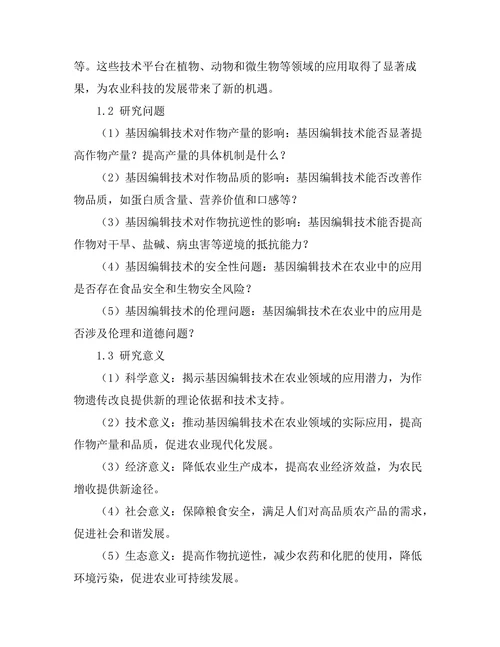 等。这些技术平台在植物、动物和微生物等领域的应用取得了显著成果，为农业科技的发展带来了新的机遇。

1.2 研究问题

（1）基因编辑技术对作物产量的影响：基因编辑技术能否显著提高作物产量？提高产量的具体机制是什么？

（2）基因编辑技术对作物品质的影响：基因编辑技术能否改善作物品质，如蛋白质含量、营养价值和口感等？

（3）基因编辑技术对作物抗逆性的影响：基因编辑技术能否提高作物对干旱、盐碱、病虫害等逆境的抵抗能力？

（4）基因编辑技术的安全性问题：基因编辑技术在农业中的应用是否存在食品安全和生物安全风险？

（5）基因编辑技术的伦理问题：基因编辑技术在农业中的应用是否涉及伦理和道德问题？

1.3 研究意义

（1）科学意义：揭示基因编辑技术在农业领域的应用潜力，为作物遗传改良提供新的理论依据和技术支持。

（2）技术意义：推动基因编辑技术在农业领域的实际应用，提高作物产量和品质，促进农业现代化发展。

（3）经济意义：降低农业生产成本，提高农业经济效益，为农民增收提供新途径。

（4）社会意义：保障粮食安全，满足人们对高品质农产品的需求，促进社会和谐发展。

（5）生态意义：提高作物抗逆性，减少农药和化肥的使用，降低环境污染，促进农业可持续发展。